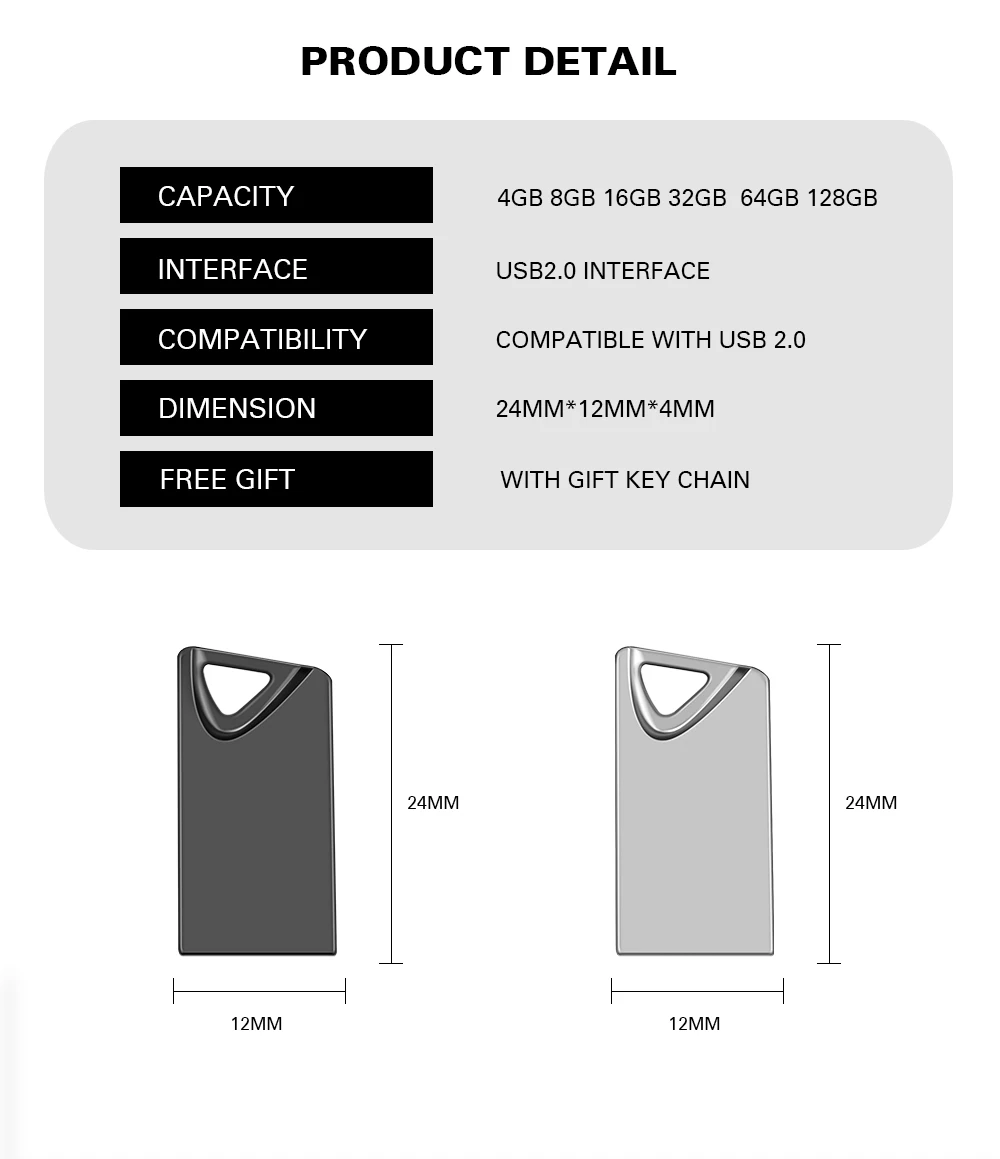 PRODUCT DETAIL

| CAPACITY | 4GB 8GB 16GB 32GB 64GB 128GB |
|---|---|
| INTERFACE | USB2.0 INTERFACE |
| COMPATIBILITY | COMPATIBLE WITH USB 2.0 |
| DIMENSION | 24MM*12MM*4MM |
| FREE GIFT | WITH GIFT KEY CHAIN |

24MM

12MM

24MM

12MM